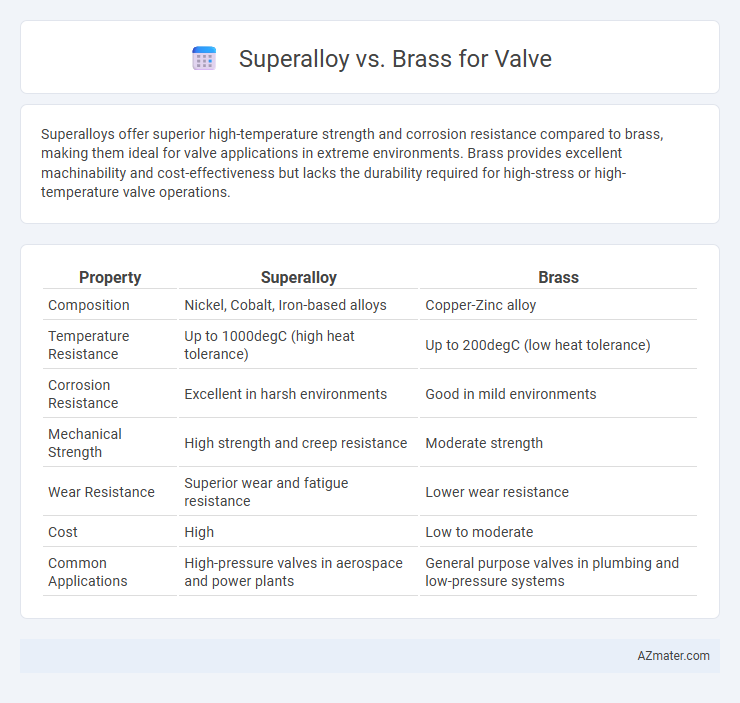 Superalloy vs. Brass for Valve

Superalloys offer superior high-temperature strength and corrosion resistance compared to brass, making them ideal for valve applications in extreme environments. Brass provides excellent machinability and cost-effectiveness but lacks the durability required for high-stress or high-temperature valve operations.

| Property | Superalloy | Brass |
|---|---|---|
| Composition | Nickel, Cobalt, Iron-based alloys | Copper-Zinc alloy |
| Temperature Resistance | Up to 1000degC (high heat tolerance) | Up to 200degC (low heat tolerance) |
| Corrosion Resistance | Excellent in harsh environments | Good in mild environments |
| Mechanical Strength | High strength and creep resistance | Moderate strength |
| Wear Resistance | Superior wear and fatigue resistance | Lower wear resistance |
| Cost | High | Low to moderate |
| Common Applications | High-pressure valves in aerospace and power plants | General purpose valves in plumbing and low-pressure systems |

AZmater.com